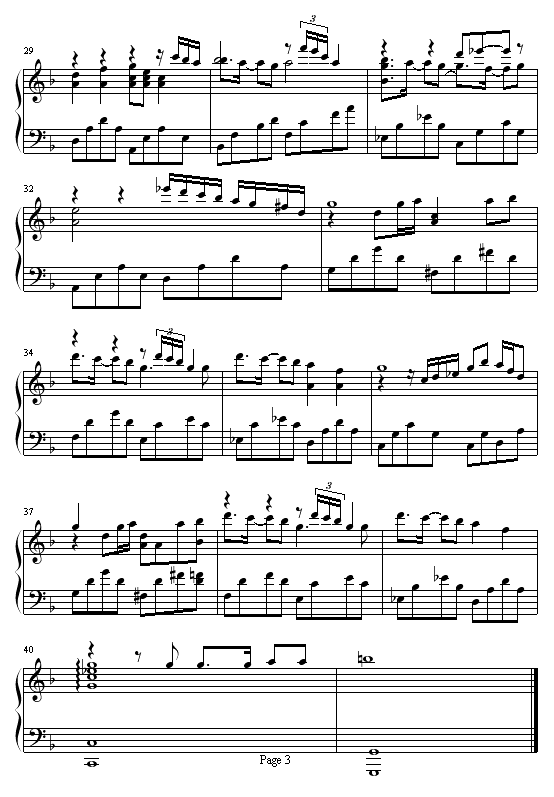 29

3

32

34

3

37

3

40

Page 3